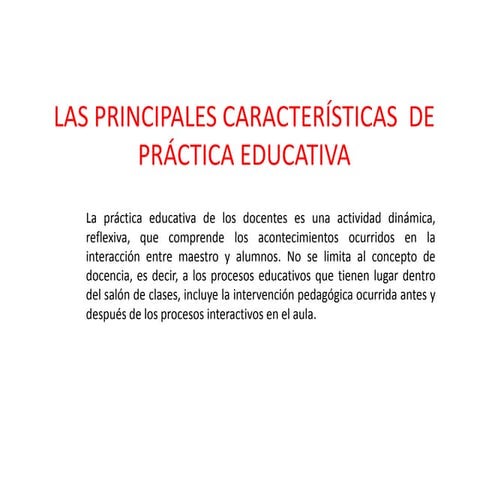 LAS PRINCIPALES CARACTERÍSTICAS DE PRÁCTICA EDUCATIVA

La práctica educativa de los docentes es una actividad dinámica, reflexiva, que comprende los acontecimientos ocurridos en la interacción entre maestro y alumnos. No se limita al concepto de docencia, es decir, a los procesos educativos que tienen lugar dentro del salón de clases, incluye la intervención pedagógica ocurrida antes y después de los procesos interactivos en el aula.